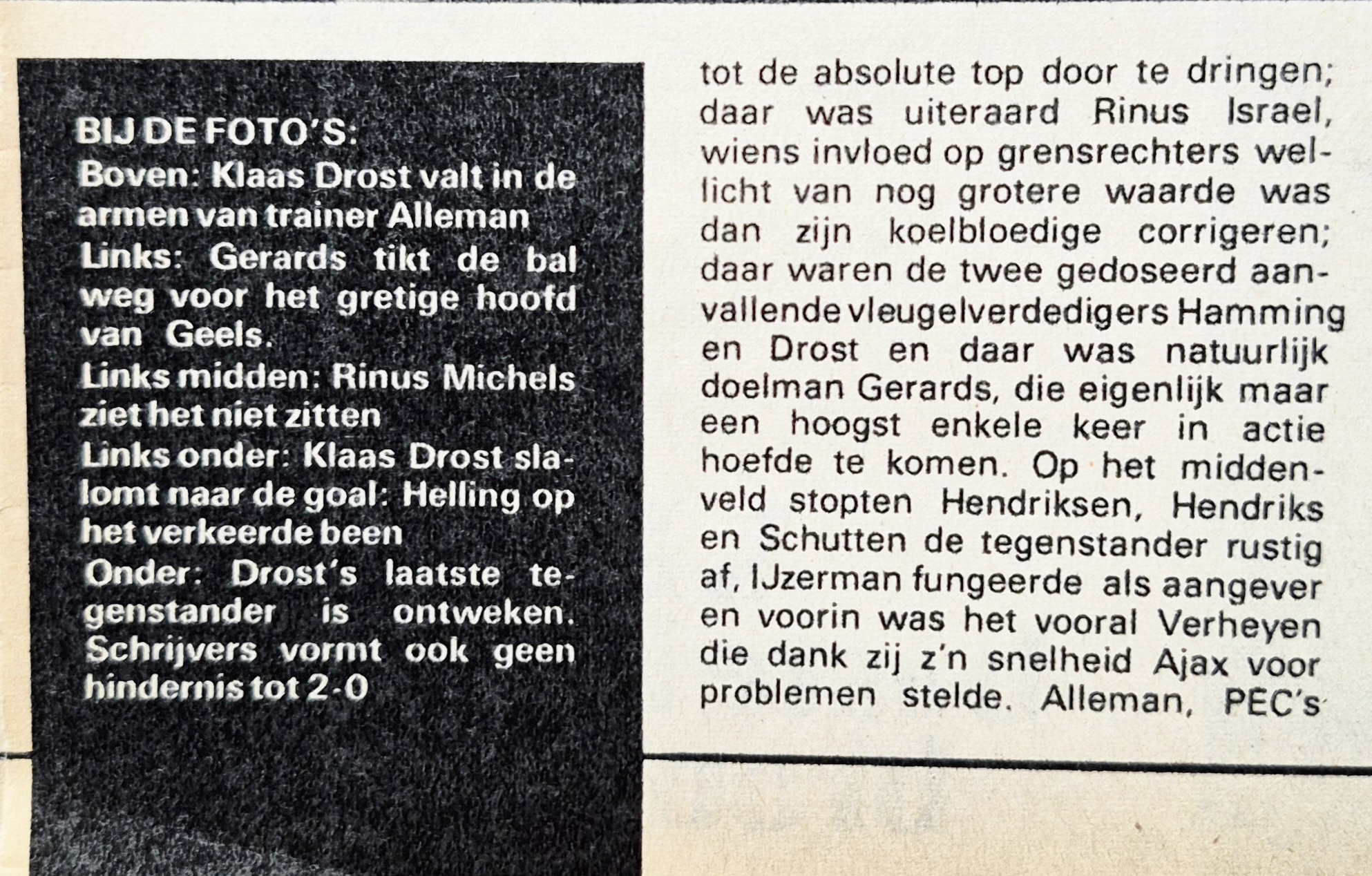 BIJ DE FOTO'S:
Boven: Klaas Drost valt in de armen van trainer Alleman
Links: Gerards tikt de bal weg voor het gretige hoofd van Geels.
Links midden: Rinus Michels ziet het niet zitten
Links onder: Klaas Drost slalomt naar de goal: Helling op het verkeerde been
Onder: Drost's laatste tegenstander is ontweken. Schrijvers vormt ook geen hindernis tot 2-0

tot de absolute top door te dringen; daar was uiteraard Rinus Israel, wiens invloed op grensrechters wellicht van nog grotere waarde was dan zijn koelbloedige corrigeren; daar waren de twee gedoseerd aanvallende vleugelverdedigers Hamming en Drost en daar was natuurlijk doelman Gerards, die eigenlijk maar een hoogst enkele keer in actie hoefde te komen. Op het middenveld stopten Hendriksen, Hendriks en Schutten de tegenstander rustig af, IJzerman fungeerde als aangever en voorin was het vooral Verheyen die dank zij z'n snelheid Ajax voor problemen stelde. Alleman, PEC's